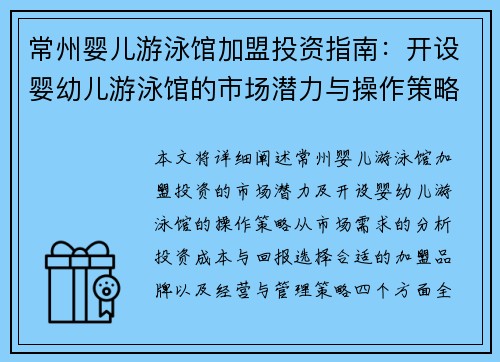 常州婴儿游泳馆加盟投资指南：开设婴幼儿游泳馆的市场潜力与操作策略

本文将详细阐述常州婴儿游泳馆加盟投资的市场潜力及开设婴幼儿游泳馆的操作策略从市场需求的分析投资成本与回报选择合适的加盟品牌以及经营与管理策略四个方面全